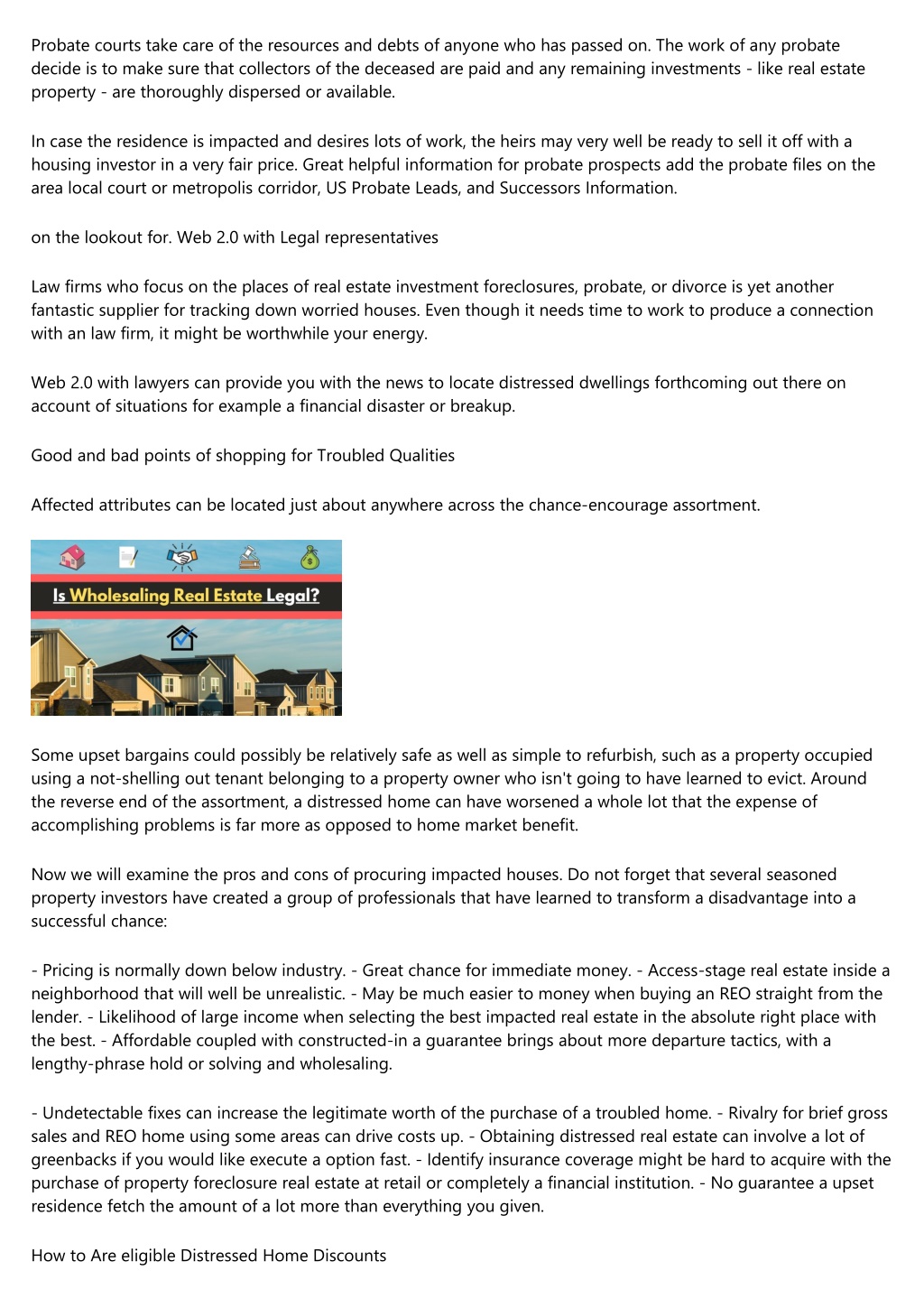 Probate courts take care of the resources and debts of anyone who has passed on. The work of any probate decide is to make sure that collectors of the deceased are paid and any remaining investments - like real estate property - are thoroughly dispersed or available.

In case the residence is impacted and desires lots of work, the heirs may very well be ready to sell it off with a housing investor in a very fair price. Great helpful information for probate prospects add the probate files on the area local court or metropolis corridor, US Probate Leads, and Successors Information.

on the lookout for. Web 2.0 with Legal representatives

Law firms who focus on the places of real estate investment foreclosures, probate, or divorce is yet another fantastic supplier for tracking down worried houses. Even though it needs time to work to produce a connection with an law firm, it might be worthwhile your energy.

Web 2.0 with lawyers can provide you with the news to locate distressed dwellings forthcoming out there on account of situations for example a financial disaster or breakup.

Good and bad points of shopping for Troubled Qualities

Affected attributes can be located just about anywhere across the chance-encourage assortment.

Is Wholesaling Real Estate Legal?

Some upset bargains could possibly be relatively safe as well as simple to refurbish, such as a property occupied using a not-shelling out tenant belonging to a property owner who isn't going to have learned to evict. Around the reverse end of the assortment, a distressed home can have worsened a whole lot that the expense of accomplishing problems is far more as opposed to home market benefit.

Now we will examine the pros and cons of procuring impacted houses. Do not forget that several seasoned property investors have created a group of professionals that have learned to transform a disadvantage into a successful chance:

- Pricing is normally down below industry. - Great chance for immediate money. - Access-stage real estate inside a neighborhood that will well be unrealistic. - May be much easier to money when buying an REO straight from the lender. - Likelihood of large income when selecting the best impacted real estate in the absolute right place with the best. - Affordable coupled with constructed-in a guarantee brings about more departure tactics, with a lengthy-phrase hold or solving and wholesaling.

- Undetectable fixes can increase the legitimate worth of the purchase of a troubled home. - Rivalry for brief gross sales and REO home using some areas can drive costs up. - Obtaining distressed real estate can involve a lot of greenbacks if you would like execute a option fast. - Identify insurance coverage might be hard to acquire with the purchase of property foreclosure real estate at retail or completely a financial institution. - No guarantee a upset residence fetch the amount of a lot more than everything you given.

How to Are eligible Distressed Home Discounts